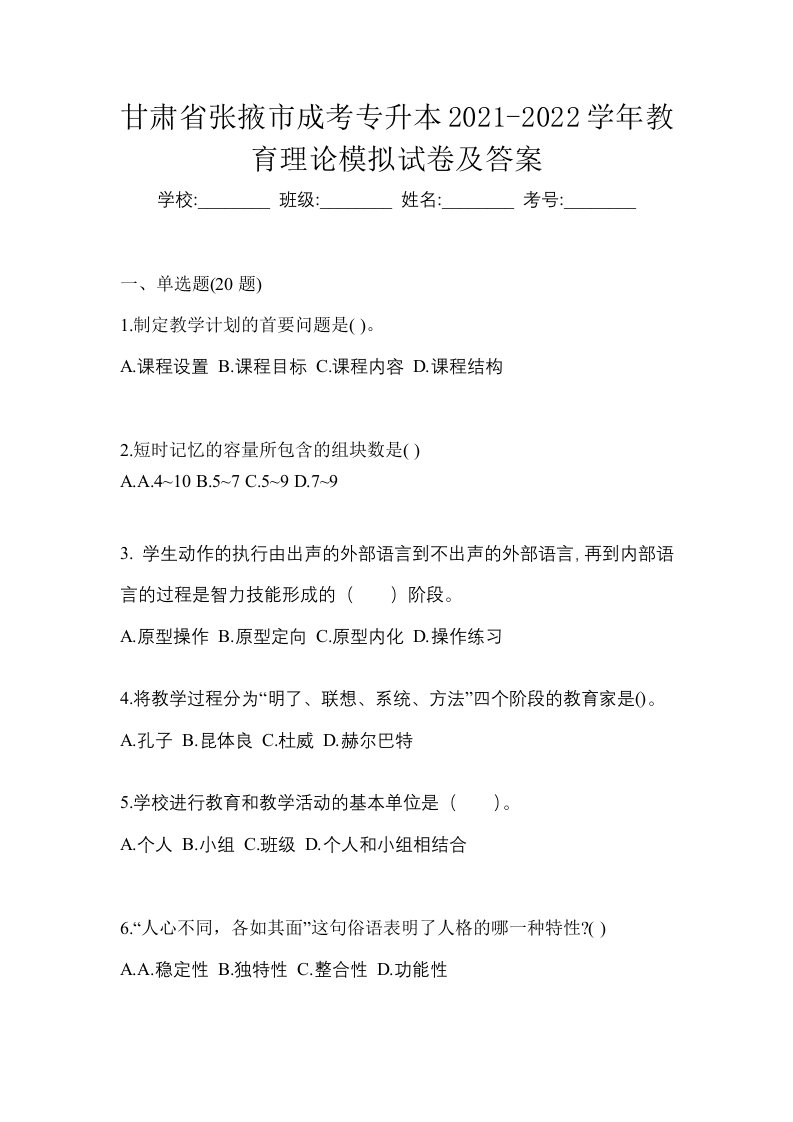 甘肃省张掖市成考专升本2021-2022学年教育理论模拟试卷及答案

学校:________ 班级:________ 姓名:________ 考号:________

一、单选题(20 题)

1.制定教学计划的首要问题是( )。

A.课程设置 B.课程目标 C.课程内容 D.课程结构

2.短时记忆的容量所包含的组块数是( )

A.A.4~10 B.5~7 C.5~9 D.7~9

3. 学生动作的执行由出声的外部语言到不出声的外部语言,再到内部语言的过程是智力技能形成的（　　）阶段。

A.原型操作 B.原型定向 C.原型内化 D.操作练习

4.将教学过程分为“明了、联想、系统、方法”四个阶段的教育家是()。

A.孔子 B.昆体良 C.杜威 D.赫尔巴特

5.学校进行教育和教学活动的基本单位是（　　）。

A.个人 B.小组 C.班级 D.个人和小组相结合

6.“人心不同，各如其面”这句俗语表明了人格的哪一种特性?( )

A.A.稳定性 B.独特性 C.整合性 D.功能性